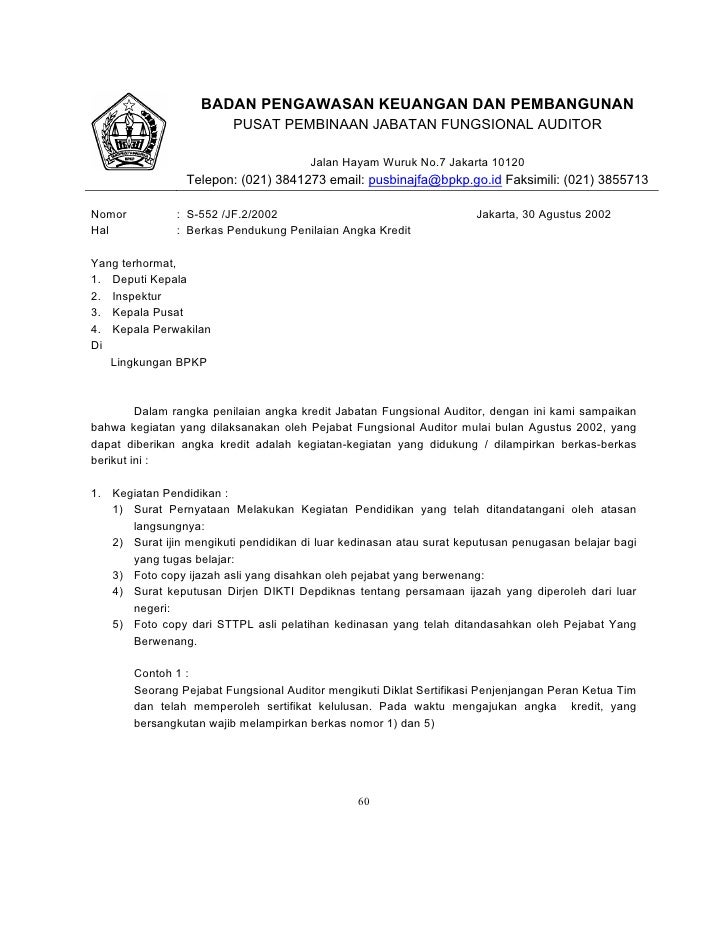 BADAN PENGAWASAN KEUANGAN DAN PEMBANGUNAN
PUSAT PEMBINAAN JABATAN FUNGSIONAL AUDITOR

Jalan Hayam Wuruk No.7 Jakarta 10120
Telepon: (021) 3841273 email: pusbinajfa@bpkp.go.id Faksimili: (021) 3855713

Nomor : S-552 /JF.2/2002 Jakarta, 30 Agustus 2002
Hal : Berkas Pendukung Penilaian Angka Kredit

Yang terhormat,
1. Deputi Kepala
2. Inspektur
3. Kepala Pusat
4. Kepala Perwakilan
Di
Lingkungan BPKP

Dalam rangka penilaian angka kredit Jabatan Fungsional Auditor, dengan ini kami sampaikan bahwa kegiatan yang dilaksanakan oleh Pejabat Fungsional Auditor mulai bulan Agustus 2002, yang dapat diberikan angka kredit adalah kegiatan-kegiatan yang didukung / dilampirkan berkas-berkas berikut ini :

1. Kegiatan Pendidikan :
1) Surat Pernyataan Melakukan Kegiatan Pendidikan yang telah ditandatangani oleh atasan langsungnya:
2) Surat ijin mengikuti pendidikan di luar kedinasan atau surat keputusan penugasan belajar bagi yang tugas belajar:
3) Foto copy ijazah asli yang disahkan oleh pejabat yang berwenang:
4) Surat keputusan Dirjen DIKTI Depdiknas tentang persamaan ijazah yang diperoleh dari luar negeri:
5) Foto copy dari STTPL asli pelatihan kedinasan yang telah ditandasahkan oleh Pejabat Yang Berwenang.

Contoh 1 :
Seorang Pejabat Fungsional Auditor mengikuti Diklat Sertifikasi Penjenjangan Peran Ketua Tim dan telah memperoleh sertifikat kelulusan. Pada waktu mengajukan angka kredit, yang bersangkutan wajib melampirkan berkas nomor 1) dan 5)

60